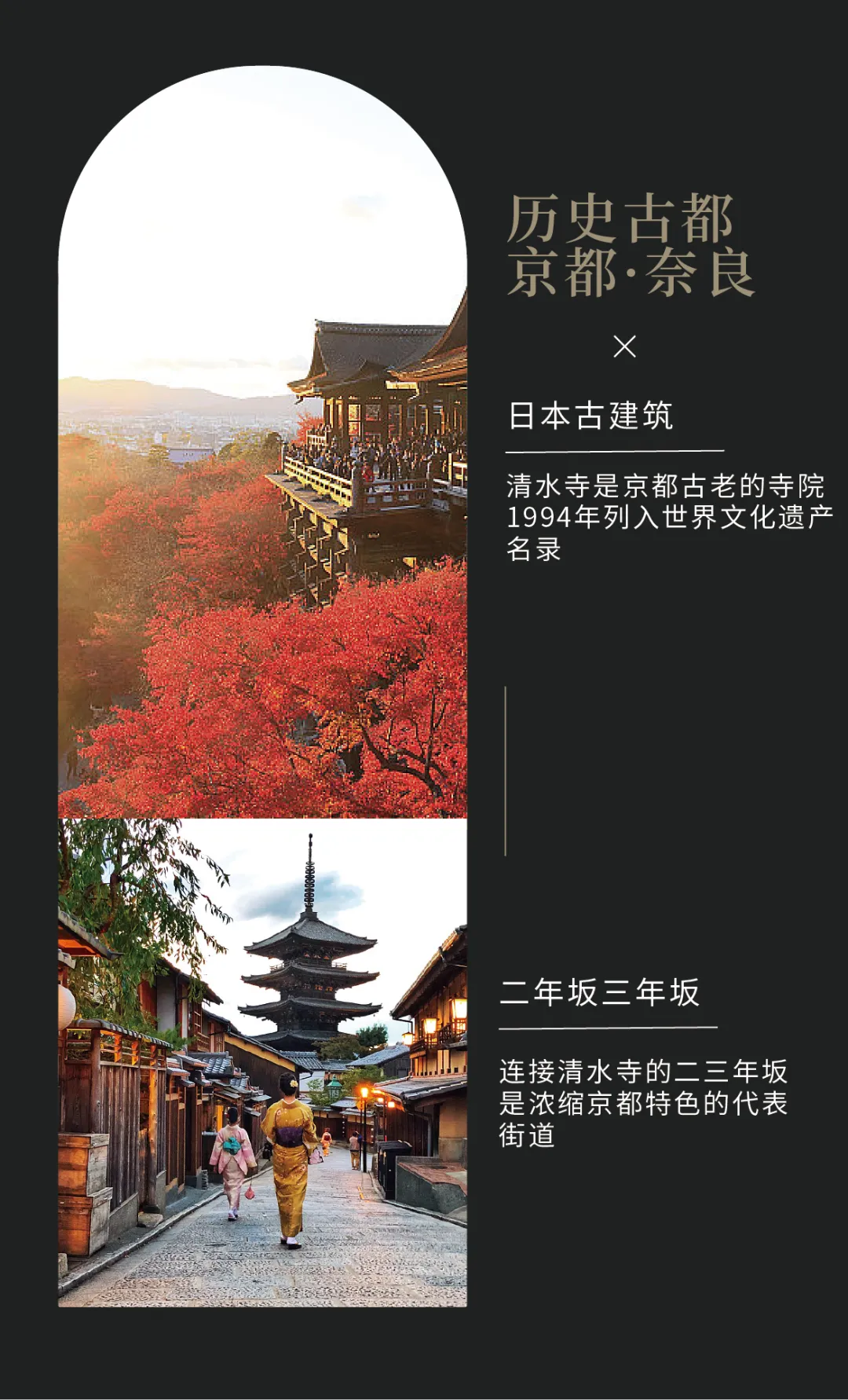 历史古都
京都·奈良

×

日本古建筑

清水寺是京都古老的寺院1994年列入世界文化遗产名录

二年坂三年坂

连接清水寺的二三年坂是浓缩京都特色的代表街道